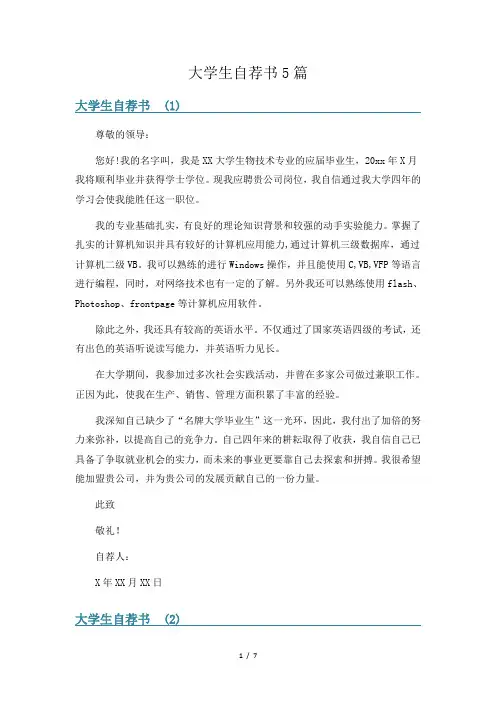 大学生自荐书5篇

大学生自荐书 (1)

尊敬的领导：

您好!我的名字叫，我是XX大学生物技术专业的应届毕业生，20xx年X月我将顺利毕业并获得学士学位。现我应聘贵公司岗位，我自信通过我大学四年的学习会使我能胜任这一职位。

我的专业基础扎实，有良好的理论知识背景和较强的动手实验能力。掌握了扎实的计算机知识并具有较好的计算机应用能力，通过计算机三级数据库，通过计算机二级VB。我可以熟练的进行Windows操作，并且能使用C,VB,VFP等语言进行编程，同时，对网络技术也有一定的了解。另外我还可以熟练使用flash、Photoshop、frontpage等计算机应用软件。

除此之外，我还具有较高的英语水平。不仅通过了国家英语四级的考试，还有出色的英语听说读写能力，并英语听力见长。

在大学期间，我参加过多次社会实践活动，并曾在多家公司做过兼职工作。正因为此，使我在生产、销售、管理方面积累了丰富的经验。

我深知自己缺少了“名牌大学毕业生”这一光环，因此，我付出了加倍的努力来弥补，以提高自己的竞争力，自己四年来的耕耘取得了收获，我自信自己已具备了争取就业机会的实力，而未来的事业更要靠自己去探索和拼搏。我很希望能加盟贵公司，并为贵公司的发展贡献自己的一份力量。

此致

敬礼!

自荐人：

X年XX月XX日

大学生自荐书 (2)

1 / 7